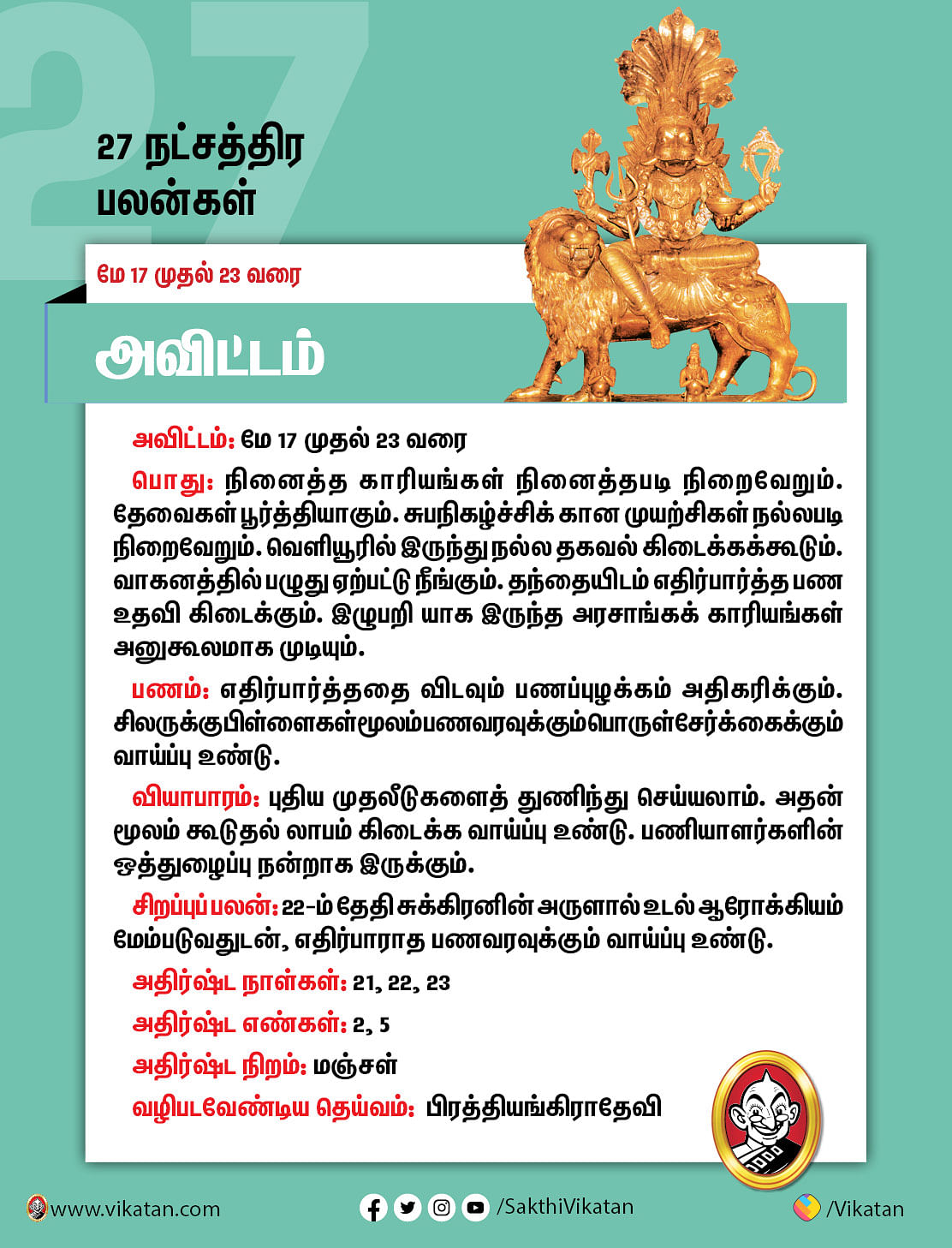 27

27 நட்சத்திர பலன்கள்

மே 17 முதல் 23 வரை

அவிட்டம்

அவிட்டம்: மே 17 முதல் 23 வரை

பொது: நினைத்த காரியங்கள் நினைத்தபடி நிறைவேறும். தேவைகள் பூர்த்தியாகும். சுபநிகழ்ச்சிக் கான முயற்சிகள் நல்லபடி நிறைவேறும். வெளியூரில் இருந்து நல்ல தகவல் கிடைக்கக்கூடும். வாகனத்தில் பழுது ஏற்பட்டு நீங்கும். தந்தையிடம் எதிர்பார்த்த பண உதவி கிடைக்கும். இழுபறி யாக இருந்த அரசாங்கக் காரியங்கள் அனுகூலமாக முடியும்.

பணம்: எதிர்பார்த்ததை விடவும் பணப்புழக்கம் அதிகரிக்கும். சிலருக்குபிள்ளைகள்மூலம்பணவரவுக்கும்பொருள்சேர்க்கைக்கும் வாய்ப்பு உண்டு.

வியாபாரம்: புதிய முதலீடுகளைத் துணிந்து செய்யலாம். அதன் மூலம் கூடுதல் லாபம் கிடைக்க வாய்ப்பு உண்டு. பணியாளர்களின் ஒத்துழைப்பு நன்றாக இருக்கும்.

சிறப்புப் பலன்: 22-ம் தேதி சுக்கிரனின் அருளால் உடல் ஆரோக்கியம் மேம்படுவதுடன், எதிர்பாராத பணவரவுக்கும் வாய்ப்பு உண்டு.

அதிர்ஷ்ட நாள்கள்: 21, 22, 23

அதிர்ஷ்ட எண்கள்: 2, 5

அதிர்ஷ்ட நிறம்: மஞ்சள்

வழிபடவேண்டிய தெய்வம்: பிரத்தியங்கிராதேவி

www.vikatan.com /SakthiVikatan /Vikatan